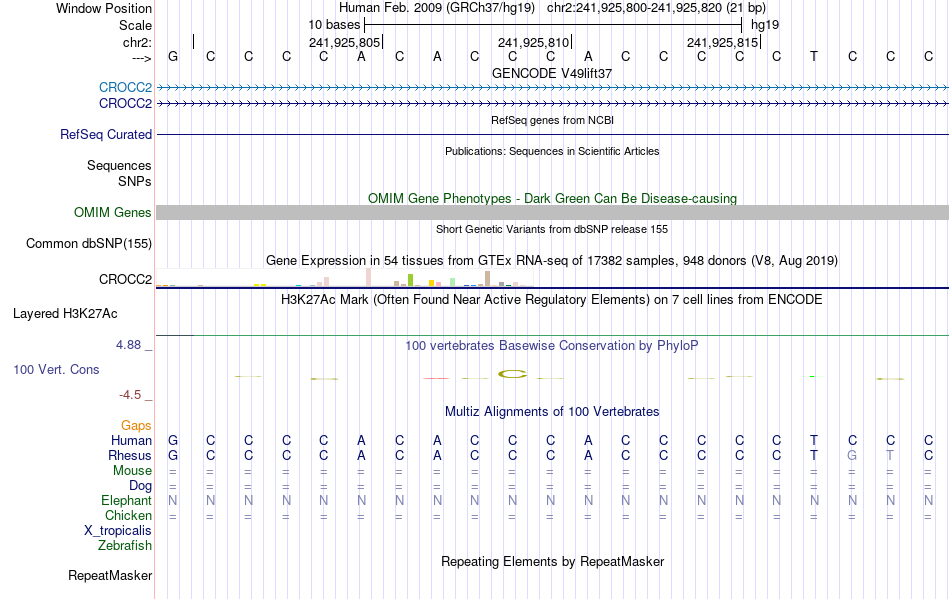 Window Position Human Feb. 2009 (GRCh37/hg19) chr2:241,925,800-241,925,820 (21 bp)
Scale 10 bases hg19
chr2: 241,925,805 241,925,810 241,925,815
---> G C C C C A C A C C C A C C C C C T C C C
GENCODE V49lift37
CROCC2
CROCC2
RefSeq genes from NCBI
RefSeq Curated
Publications: Sequences in Scientific Articles
Sequences
SNPs
OMIM Gene Phenotypes - Dark Green Can Be Disease-causing
OMIM Genes
Short Genetic Variants from dbSNP release 155
Common dbSNP(155)
Gene Expression in 54 tissues from GTEx RNA-seq of 17382 samples, 948 donors (V8, Aug 2019)
CROCC2
H3K27Ac Mark (Often Found Near Active Regulatory Elements) on 7 cell lines from ENCODE
Layered H3K27Ac
4.88 _
100 vertebrates Basewise Conservation by PhyloP
100 Vert. Cons
-4.5 _
Multiz Alignments of 100 Vertebrates
Gaps
Human G C C C C A C A C C C A C C C C C T C C C
Rhesus G C C C C A C A C C C A C C C C C T G T C
Mouse = = = = = = = = = = = = = = = = = = = = =
Dog = = = = = = = = = = = = = = = = = = = = =
Elephant N N N N N N N N N N N N N N N N N N N N N
Chicken = = = = = = = = = = = = = = = = = = = = =
X_tropicalis
Zebrafish
Repeating Elements by RepeatMasker
RepeatMasker